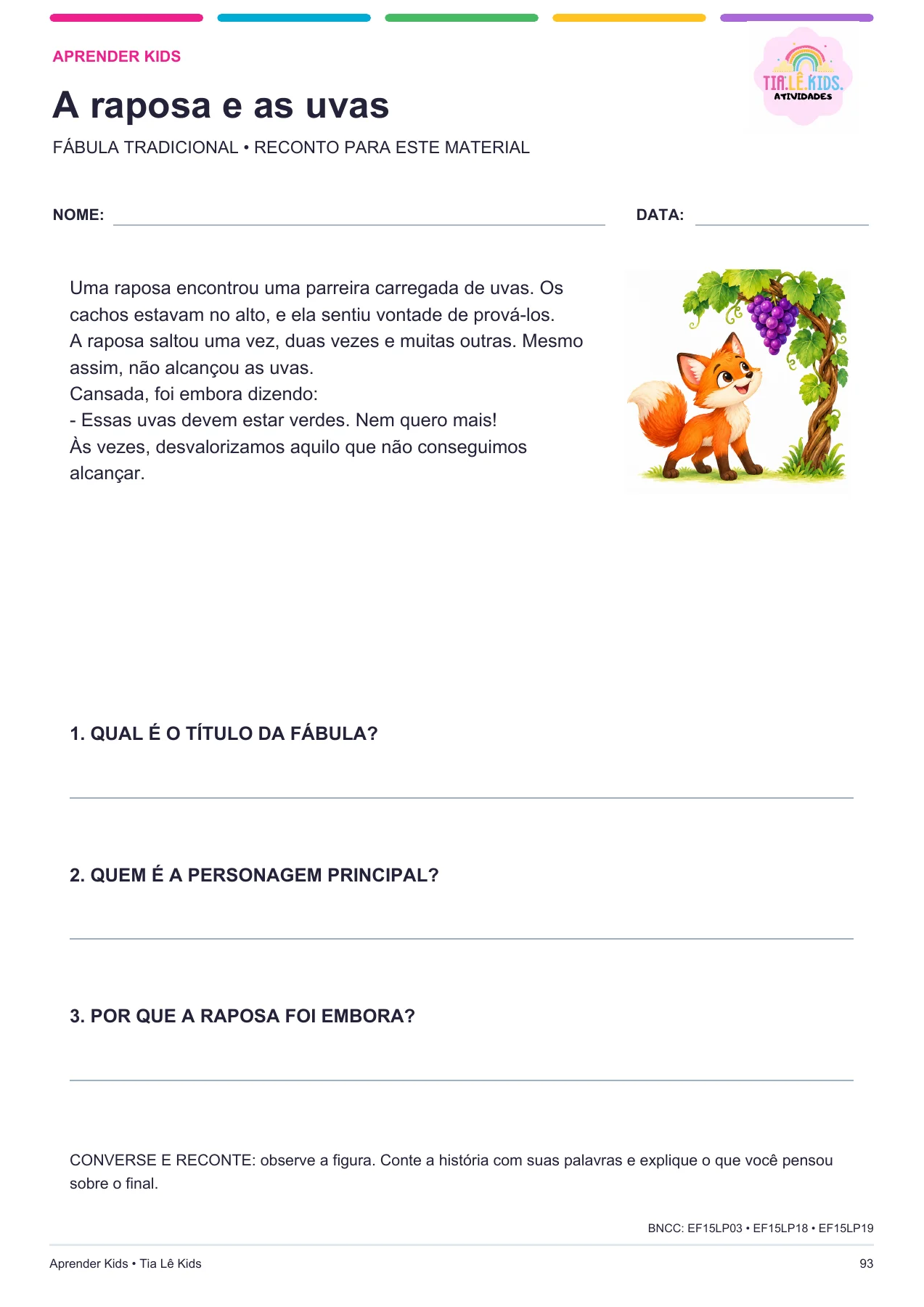 APRENDER KIDS

A raposa e as uvas

FÁBULA TRADICIONAL • RECONTO PARA ESTE MATERIAL

TIA.LÊ.KIDS.
ATIVIDADES

NOME: ____ DATA: ____

Uma raposa encontrou uma parreira carregada de uvas. Os cachos estavam no alto, e ela sentiu vontade de prová-los.

A raposa saltou uma vez, duas vezes e muitas outras. Mesmo assim, não alcançou as uvas.

Cansada, foi embora dizendo:

- Essas uvas devem estar verdes. Nem quero mais!

Às vezes, desvalorizamos aquilo que não conseguimos alcançar.

1. QUAL É O TÍTULO DA FÁBULA?

____

2. QUEM É A PERSONAGEM PRINCIPAL?

____

3. POR QUE A RAPOSA FOI EMBORA?

____

CONVERSE E RECONTE: observe a figura. Conte a história com suas palavras e explique o que você pensou sobre o final.

BNCC: EF15LP03 • EF15LP18 • EF15LP19

Aprender Kids • Tia Lê Kids

93